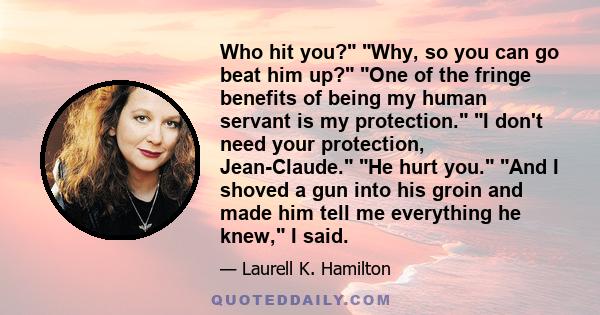 Who hit you?" "Why, so you can go beat him up?" "One of the fringe benefits of being my human servant is my protection." "I don't need your protection, Jean-Claude." "He hurt you." "And I shoved a gun into his groin and made him tell me everything he knew," I said.

— Laurell K. Hamilton

QUOTEDDAILY.COM